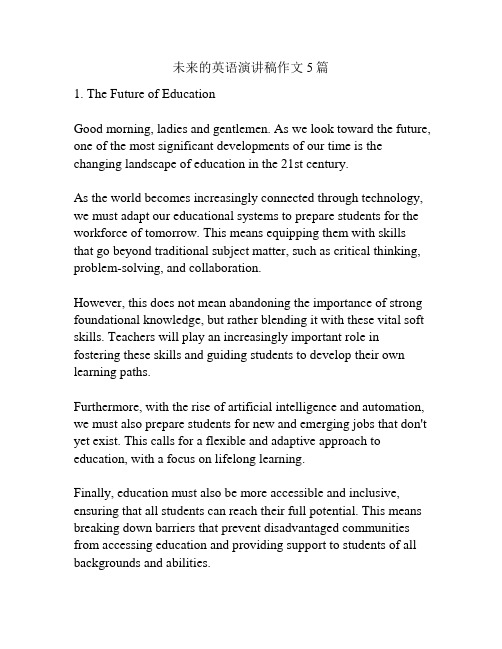 未来的英语演讲稿作文 5 篇

1. The Future of Education

Good morning, ladies and gentlemen. As we look toward the future, one of the most significant developments of our time is the changing landscape of education in the 21st century.

As the world becomes increasingly connected through technology, we must adapt our educational systems to prepare students for the workforce of tomorrow. This means equipping them with skills that go beyond traditional subject matter, such as critical thinking, problem-solving, and collaboration.

However, this does not mean abandoning the importance of strong foundational knowledge, but rather blending it with these vital soft skills. Teachers will play an increasingly important role in fostering these skills and guiding students to develop their own learning paths.

Furthermore, with the rise of artificial intelligence and automation, we must also prepare students for new and emerging jobs that don't yet exist. This calls for a flexible and adaptive approach to education, with a focus on lifelong learning.

Finally, education must also be more accessible and inclusive, ensuring that all students can reach their full potential. This means breaking down barriers that prevent disadvantaged communities from accessing education and providing support to students of all backgrounds and abilities.